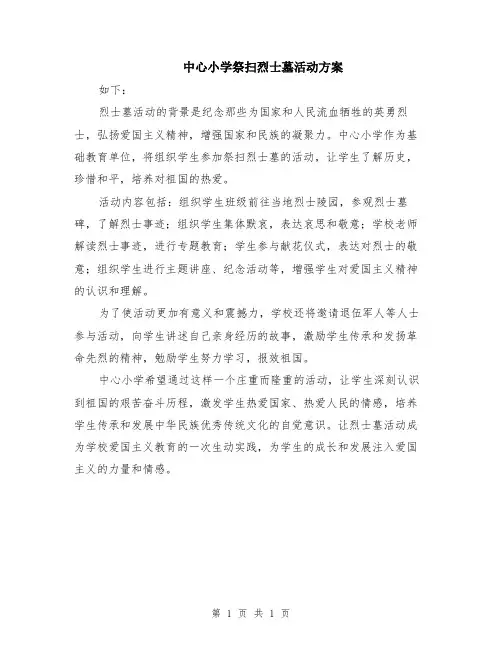 中心小学祭扫烈士墓活动方案

如下：

烈士墓活动的背景是纪念那些为国家和人民流血牺牲的英勇烈士，弘扬爱国主义精神，增强国家和民族的凝聚力。中心小学作为基础教育单位，将组织学生参加祭扫烈士墓的活动，让学生了解历史，珍惜和平，培养对祖国的热爱。

活动内容包括：组织学生班级前往当地烈士陵园，参观烈士墓碑，了解烈士事迹；组织学生集体默哀，表达哀思和敬意；学校老师解读烈士事迹，进行专题教育；学生参与献花仪式，表达对烈士的敬意；组织学生进行主题讲座、纪念活动等，增强学生对爱国主义精神的认识和理解。

为了使活动更加有意义和震撼力，学校还将邀请退伍军人等人士参与活动，向学生讲述自己亲身经历的故事，激励学生传承和发扬革命先烈的精神，勉励学生努力学习，报效祖国。

中心小学希望通过这样一个庄重而隆重的活动，让学生深刻认识到祖国的艰苦奋斗历程，激发学生热爱国家、热爱人民的情感，培养学生传承和发展中华民族优秀传统文化的自觉意识。让烈士墓活动成为学校爱国主义教育的一次生动实践，为学生的成长和发展注入爱国主义的力量和情感。

第 1 页 共 1 页